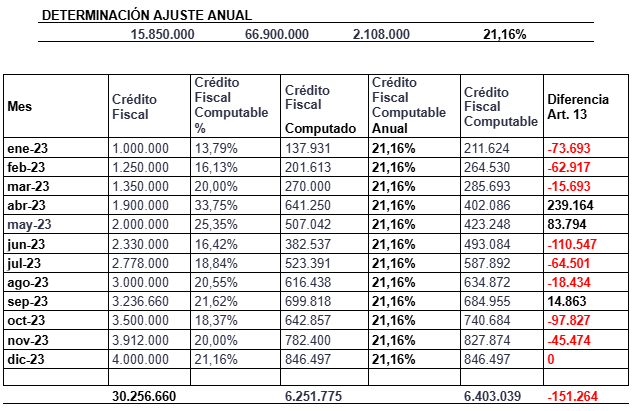 DETERMINACIÓN AJUSTE ANUAL

15.850.000 66.900.000 2.108.000 21,16%

| Mes | Crédito Fiscal | Crédito Fiscal Computable % | Crédito Fiscal Computado | Crédito Fiscal Computable Anual | Crédito Fiscal Computable | Diferencia Art. 13 |
|---|---|---|---|---|---|---|
| ene-23 | 1.000.000 | 13,79% | 137.931 | 21,16% | 211.624 | -73.693 |
| feb-23 | 1.250.000 | 16,13% | 201.613 | 21,16% | 264.530 | -62.917 |
| mar-23 | 1.350.000 | 20,00% | 270.000 | 21,16% | 285.693 | -15.693 |
| abr-23 | 1.900.000 | 33,75% | 641.250 | 21,16% | 402.086 | 239.164 |
| may-23 | 2.000.000 | 25,35% | 507.042 | 21,16% | 423.248 | 83.794 |
| jun-23 | 2.330.000 | 16,42% | 382.537 | 21,16% | 493.084 | -110.547 |
| jul-23 | 2.778.000 | 18,84% | 523.391 | 21,16% | 587.892 | -64.501 |
| ago-23 | 3.000.000 | 20,55% | 616.438 | 21,16% | 634.872 | -18.434 |
| sep-23 | 3.236.660 | 21,62% | 699.818 | 21,16% | 684.955 | 14.863 |
| oct-23 | 3.500.000 | 18,37% | 642.857 | 21,16% | 740.684 | -97.827 |
| nov-23 | 3.912.000 | 20,00% | 782.400 | 21,16% | 827.874 | -45.474 |
| dic-23 | 4.000.000 | 21,16% | 846.497 | 21,16% | 846.497 | 0 |
| | | | | | | |
| | 30.256.660 | | 6.251.775 | | 6.403.039 | -151.264 |